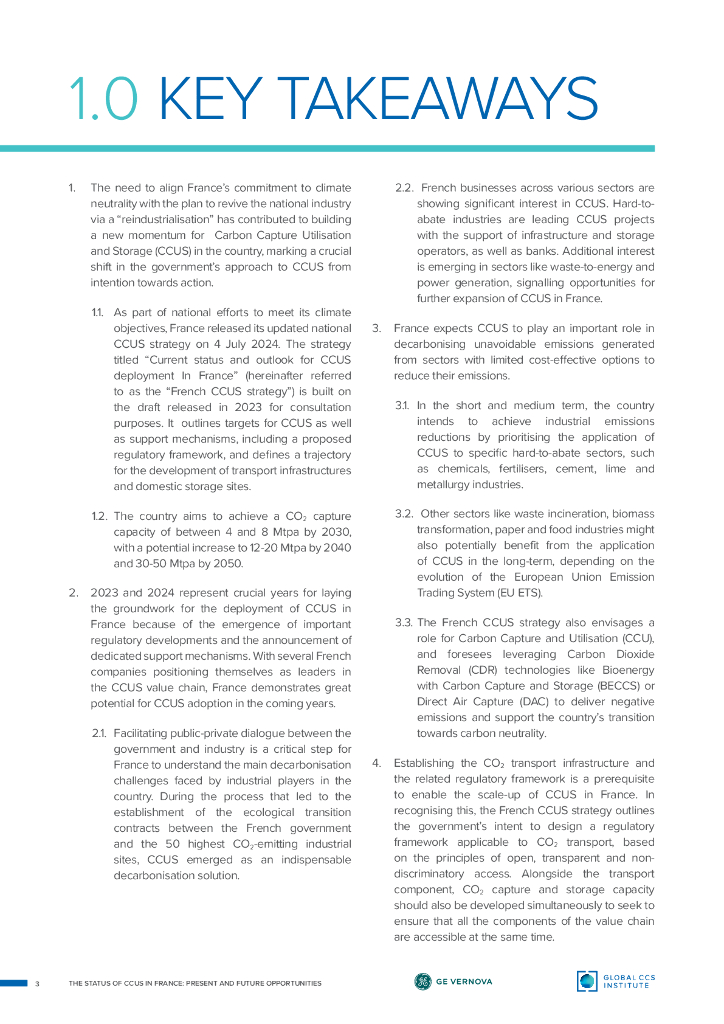 1.0 KEY TAKEAWAYS

1. The need to align France's commitment to climate neutrality with the plan to revive the national industry via a "reindustrialisation" has contributed to building a new momentum for Carbon Capture Utilisation and Storage (CCUS) in the country, marking a crucial shift in the government's approach to CCUS from intention towards action.

1.1. As part of national efforts to meet its climate objectives, France released its updated national CCUS strategy on 4 July 2024. The strategy titled "Current status and outlook for CCUS deployment In France" (hereinafter referred to as the "French CCUS strategy") is built on the draft released in 2023 for consultation purposes. It outlines targets for CCUS as well as support mechanisms, including a proposed regulatory framework, and defines a trajectory for the development of transport infrastructures and domestic storage sites.

1.2. The country aims to achieve a $CO_2$ capture capacity of between 4 and 8 Mtpa by 2030, with a potential increase to 12-20 Mtpa by 2040 and 30-50 Mtpa by 2050.

2. 2023 and 2024 represent crucial years for laying the groundwork for the deployment of CCUS in France because of the emergence of important regulatory developments and the announcement of dedicated support mechanisms. With several French companies positioning themselves as leaders in the CCUS value chain, France demonstrates great potential for CCUS adoption in the coming years.

2.1. Facilitating public-private dialogue between the government and industry is a critical step for France to understand the main decarbonisation challenges faced by industrial players in the country. During the process that led to the establishment of the ecological transition contracts between the French government and the 50 highest $CO_2$-emitting industrial sites, CCUS emerged as an indispensable decarbonisation solution.

2.2. French businesses across various sectors are showing significant interest in CCUS. Hard-to-abate industries are leading CCUS projects with the support of infrastructure and storage operators, as well as banks. Additional interest is emerging in sectors like waste-to-energy and power generation, signalling opportunities for further expansion of CCUS in France.

3. France expects CCUS to play an important role in decarbonising unavoidable emissions generated from sectors with limited cost-effective options to reduce their emissions.

3.1. In the short and medium term, the country intends to achieve industrial emissions reductions by prioritising the application of CCUS to specific hard-to-abate sectors, such as chemicals, fertilisers, cement, lime and metallurgy industries.

3.2. Other sectors like waste incineration, biomass transformation, paper and food industries might also potentially benefit from the application of CCUS in the long-term, depending on the evolution of the European Union Emission Trading System (EU ETS).

3.3. The French CCUS strategy also envisages a role for Carbon Capture and Utilisation (CCU), and foresees leveraging Carbon Dioxide Removal (CDR) technologies like Bioenergy with Carbon Capture and Storage (BECCS) or Direct Air Capture (DAC) to deliver negative emissions and support the country's transition towards carbon neutrality.

4. Establishing the $CO_2$ transport infrastructure and the related regulatory framework is a prerequisite to enable the scale-up of CCUS in France. In recognising this, the French CCUS strategy outlines the government's intent to design a regulatory framework applicable to $CO_2$ transport, based on the principles of open, transparent and non-discriminatory access. Alongside the transport component, $CO_2$ capture and storage capacity should also be developed simultaneously to seek to ensure that all the components of the value chain are accessible at the same time.

3 THE STATUS OF CCUS IN FRANCE: PRESENT AND FUTURE OPPORTUNITIES

GE VERNOVA

GLOBAL CCS INSTITUTE